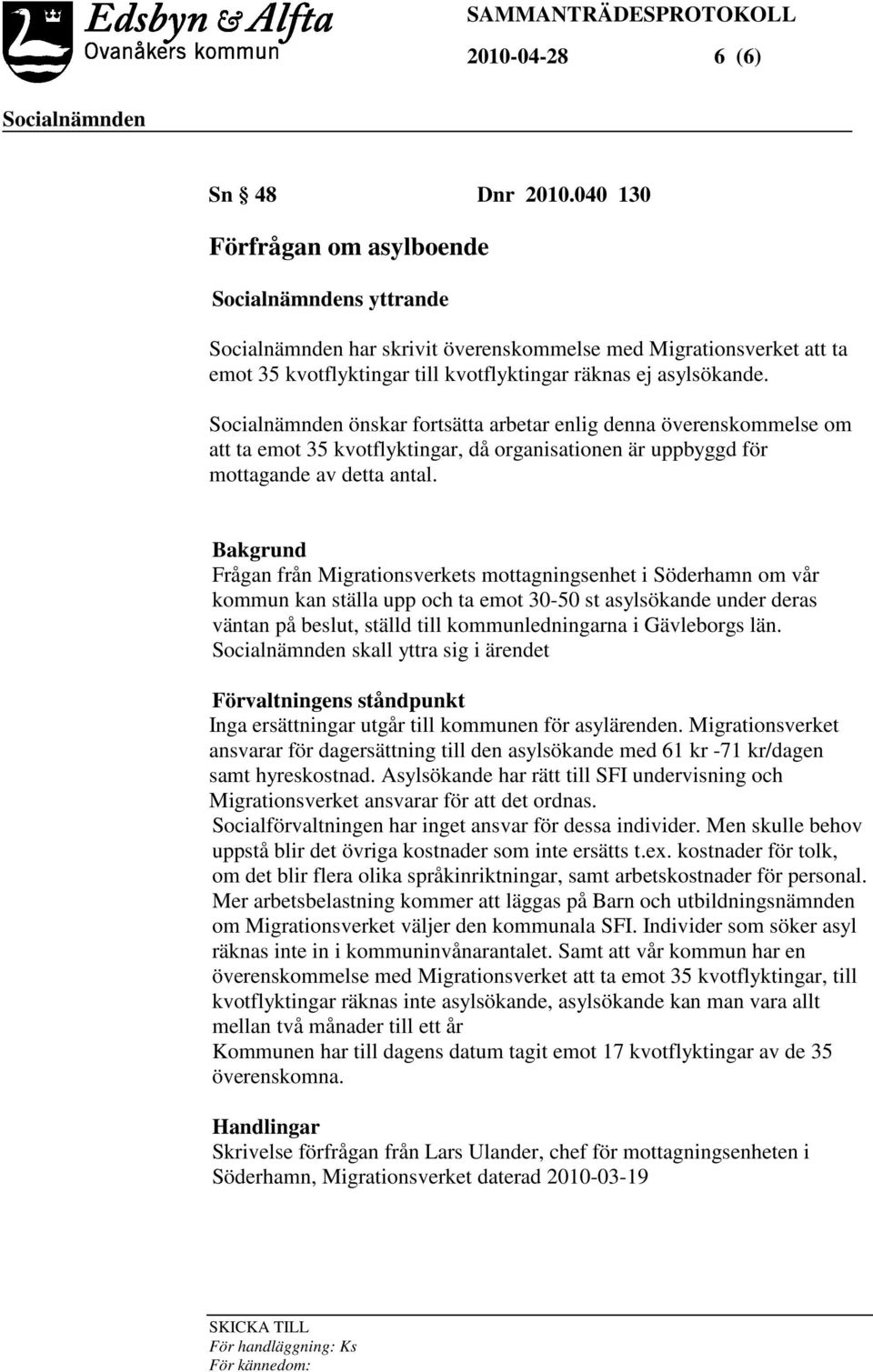 Edsbyn & Alfta
Ovanåkers kommun

SAMMANTRÄDESPROTOKOLL
2010-04-28 6 (6)

Socialnämnden

Sn § 48 Dnr 2010.040 130

Förfrågan om asylboende

Socialnämndens yttrande

Socialnämnden har skrivit överenskommelse med Migrationsverket att ta emot 35 kvotflyktingar till kvotflyktingar räknas ej asylsökande.

Socialnämnden önskar fortsätta arbetar enlig denna överenskommelse om att ta emot 35 kvotflyktingar, då organisationen är uppbyggd för mottagande av detta antal.

Bakgrund
Frågan från Migrationsverkets mottagningsenhet i Söderhamn om vår kommun kan ställa upp och ta emot 30-50 st asylsökande under deras väntan på beslut, ställd till kommunledningarna i Gävleborgs län. Socialnämnden skall yttra sig i ärendet

Förvaltningens ståndpunkt
Inga ersättningar utgår till kommunen för asylärenden. Migrationsverket ansvarar för dagersättning till den asylsökande med 61 kr -71 kr/dagen samt hyreskostnad. Asylsökande har rätt till SFI undervisning och Migrationsverket ansvarar för att det ordnas.
Socialförvaltningen har inget ansvar för dessa individer. Men skulle behov uppstå blir det övriga kostnader som inte ersätts t.ex. kostnader för tolk, om det blir flera olika språkinriktningar, samt arbetskostnader för personal. Mer arbetsbelastning kommer att läggas på Barn och utbildningsnämnden om Migrationsverket väljer den kommunala SFI. Individer som söker asyl räknas inte in i kommuninvånarantalet. Samt att vår kommun har en överenskommelse med Migrationsverket att ta emot 35 kvotflyktingar, till kvotflyktingar räknas inte asylsökande, asylsökande kan man vara allt mellan två månader till ett år
Kommunen har till dagens datum tagit emot 17 kvotflyktingar av de 35 överenskomna.

Handlingar
Skrivelse förfrågan från Lars Ulander, chef för mottagningsenheten i Söderhamn, Migrationsverket daterad 2010-03-19

SKICKA TILL
För handläggning: Ks
För kännedom: